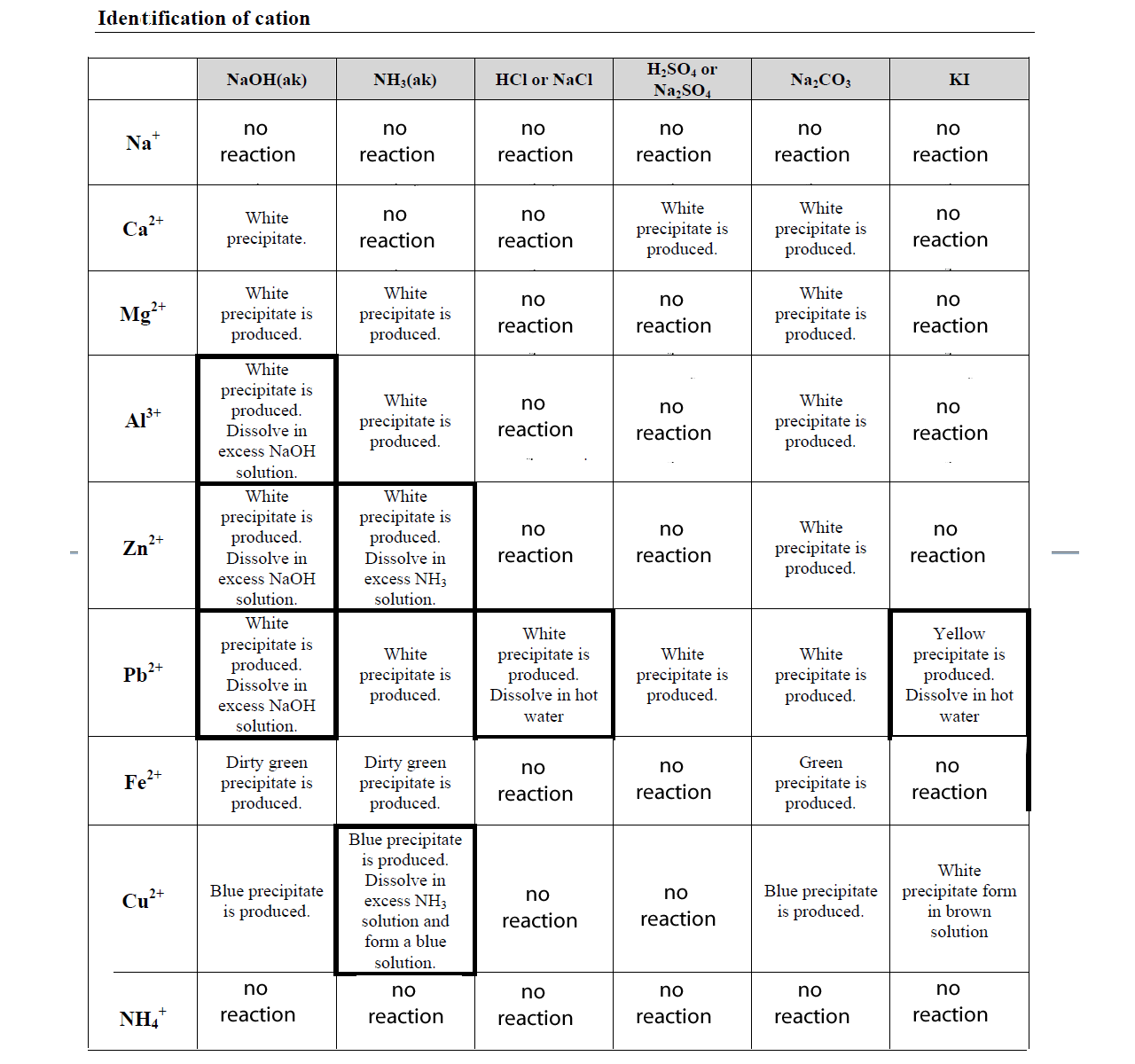 Identification of cation

| | NaOH(ak) | $NH_3$(ak) | HCl or NaCl | $H_2SO_4$ or $Na_2SO_4$ | $Na_2CO_3$ | KI |
|---|---|---|---|---|---|---|
| $Na^+$ | no reaction | no reaction | no reaction | no reaction | no reaction | no reaction |
| $Ca^{2+}$ | White precipitate. | no reaction | no reaction | White precipitate is produced. | White precipitate is produced. | no reaction |
| $Mg^{2+}$ | White precipitate is produced. | White precipitate is produced. | no reaction | no reaction | White precipitate is produced. | no reaction |
| $Al^{3+}$ | White precipitate is produced. Dissolve in excess NaOH solution. | White precipitate is produced. | no reaction | no reaction | White precipitate is produced. | no reaction |
| $Zn^{2+}$ | White precipitate is produced. Dissolve in excess NaOH solution. | White precipitate is produced. Dissolve in excess $NH_3$ solution. | no reaction | no reaction | White precipitate is produced. | no reaction |
| $Pb^{2+}$ | White precipitate is produced. Dissolve in excess NaOH solution. | White precipitate is produced. | White precipitate is produced. Dissolve in hot water | White precipitate is produced. | White precipitate is produced. | Yellow precipitate is produced. Dissolve in hot water |
| $Fe^{2+}$ | Dirty green precipitate is produced. | Dirty green precipitate is produced. | no reaction | no reaction | Green precipitate is produced. | no reaction |
| $Cu^{2+}$ | Blue precipitate is produced. | Blue precipitate is produced. Dissolve in excess $NH_3$ solution and form a blue solution. | no reaction | no reaction | Blue precipitate is produced. | White precipitate form in brown solution |
| $NH_4^+$ | no reaction | no reaction | no reaction | no reaction | no reaction | no reaction |